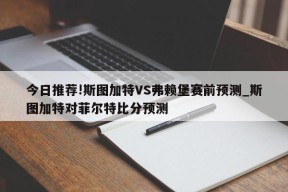 今日推荐!斯图加特VS弗赖堡赛前预测_斯图加特对菲尔特比分预测